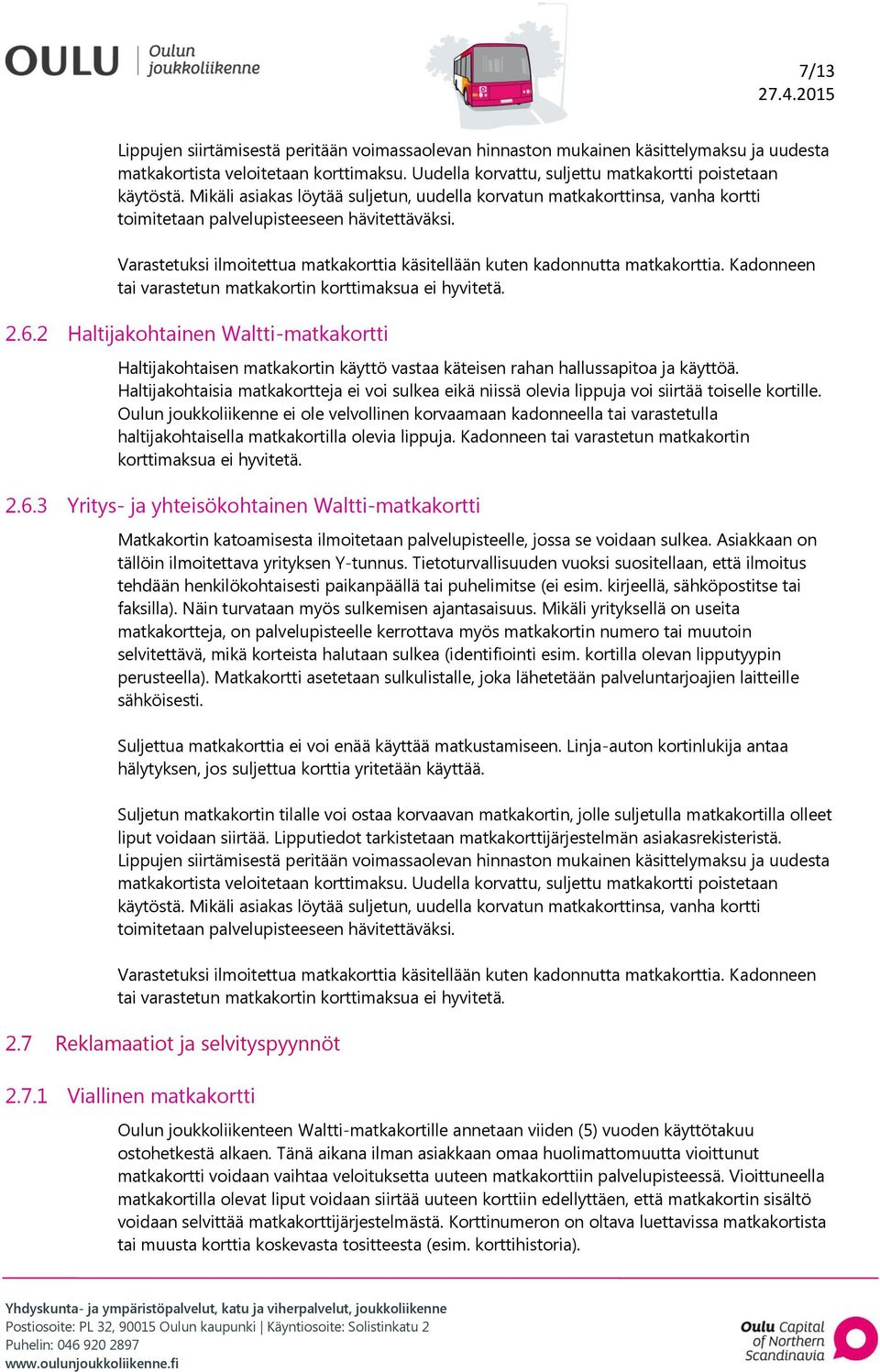 OULU Oulun joukkoliikenne

7/13
27.4.2015

Lippujen siirtämisestä peritään voimassaolevan hinnaston mukainen käsittelymaksu ja uudesta matkakortista veloitetaan korttimaksu. Uudella korvattu, suljettu matkakortti poistetaan käytöstä. Mikäli asiakas löytää suljetun, uudella korvatun matkakorttinsa, vanha kortti toimitetaan palvelupisteeseen hävitettäväksi.

Varastetuksi ilmoitettua matkakorttia käsitellään kuten kadonnutta matkakorttia. Kadonneen tai varastetun matkakortin korttimaksua ei hyvitetä.

2.6.2 Haltijakohtainen Waltti-matkakortti

Haltijakohtaisen matkakortin käyttö vastaa käteisen rahan hallussapitoa ja käyttöä. Haltijakohtaisia matkakortteja ei voi sulkea eikä niissä olevia lippuja voi siirtää toiselle kortille. Oulun joukkoliikenne ei ole velvollinen korvaamaan kadonneella tai varastetulla haltijakohtaisella matkakortilla olevia lippuja. Kadonneen tai varastetun matkakortin korttimaksua ei hyvitetä.

2.6.3 Yritys- ja yhteisökohtainen Waltti-matkakortti

Matkakortin katoamisesta ilmoitetaan palvelupisteelle, jossa se voidaan sulkea. Asiakkaan on tällöin ilmoitettava yrityksen Y-tunnus. Tietoturvallisuuden vuoksi suositellaan, että ilmoitus tehdään henkilökohtaisesti paikanpäällä tai puhelimitse (ei esim. kirjeellä, sähköpostitse tai faksilla). Näin turvataan myös sulkemisen ajantasaisuus. Mikäli yrityksellä on useita matkakortteja, on palvelupisteelle kerrottava myös matkakortin numero tai muutoin selvitettävä, mikä korteista halutaan sulkea (identifiointi esim. kortilla olevan lipputyypin perusteella). Matkakortti asetetaan sulkulistalle, joka lähetetään palveluntarjoajien laitteille sähköisesti.

Suljettua matkakorttia ei voi enää käyttää matkustamiseen. Linja-auton kortinlukija antaa hälytyksen, jos suljettua korttia yritetään käyttää.

Suljetun matkakortin tilalle voi ostaa korvaavan matkakortin, jolle suljetulla matkakortilla olleet liput voidaan siirtää. Lipputiedot tarkistetaan matkakorttijärjestelmän asiakasrekisteristä. Lippujen siirtämisestä peritään voimassaolevan hinnaston mukainen käsittelymaksu ja uudesta matkakortista veloitetaan korttimaksu. Uudella korvattu, suljettu matkakortti poistetaan käytöstä. Mikäli asiakas löytää suljetun, uudella korvatun matkakorttinsa, vanha kortti toimitetaan palvelupisteeseen hävitettäväksi.

Varastetuksi ilmoitettua matkakorttia käsitellään kuten kadonnutta matkakorttia. Kadonneen tai varastetun matkakortin korttimaksua ei hyvitetä.

2.7 Reklamaatiot ja selvityspyynnöt

2.7.1 Viallinen matkakortti

Oulun joukkoliikenteen Waltti-matkakortille annetaan viiden (5) vuoden käyttötakuu ostohetkestä alkaen. Tänä aikana ilman asiakkaan omaa huolimattomuutta vioittunut matkakortti voidaan vaihtaa veloituksetta uuteen matkakorttiin palvelupisteessä. Vioittuneella matkakortilla olevat liput voidaan siirtää uuteen korttiin edellyttäen, että matkakortin sisältö voidaan selvittää matkakorttijärjestelmästä. Korttinumeron on oltava luettavissa matkakortista tai muusta korttia koskevasta tositteesta (esim. korttihistoria).

Yhdyskunta- ja ympäristöpalvelut, katu ja viherpalvelut, joukkoliikenne
Postiosoite: PL 32, 90015 Oulun kaupunki | Käyntiosoite: Solistinkatu 2
Puhelin: 046 920 2897
www.oulunjoukkoliikenne.fi

Oulu Capital of Northern Scandinavia